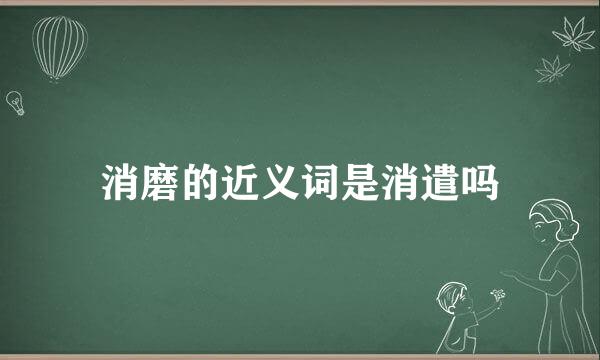 消磨的近义词是消遣吗